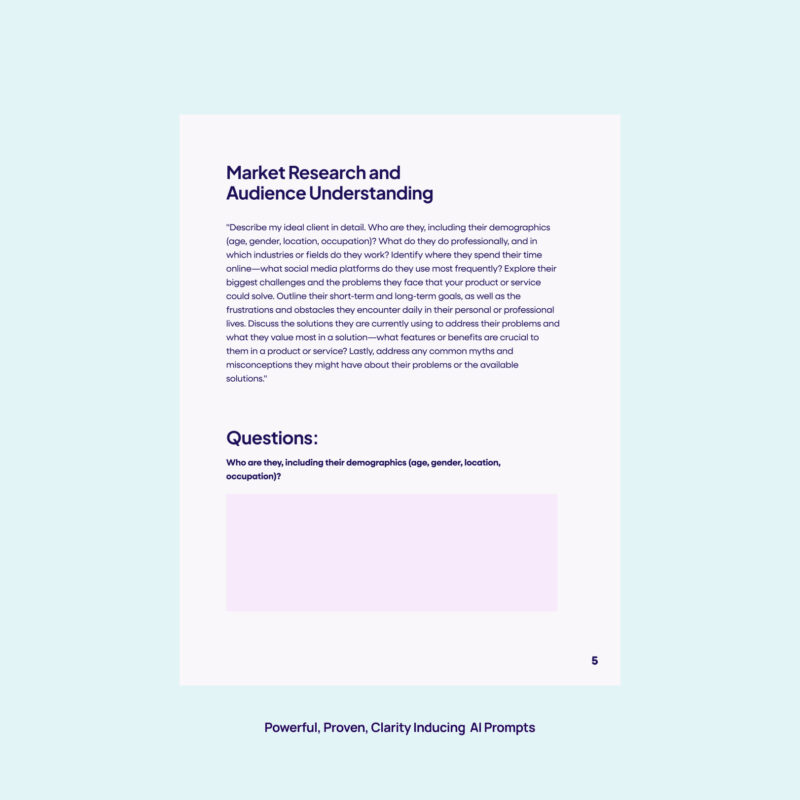 Market Research and
Audience Understanding

"Describe my ideal client in detail. Who are they, including their demographics (age, gender, location, occupation)? What do they do professionally, and in which industries or fields do they work? Identify where they spend their time online—what social media platforms do they use most frequently? Explore their biggest challenges and the problems they face that your product or service could solve. Outline their short-term and long-term goals, as well as the frustrations and obstacles they encounter daily in their personal or professional lives. Discuss the solutions they are currently using to address their problems and what they value most in a solution—what features or benefits are crucial to them in a product or service? Lastly, address any common myths and misconceptions they might have about their problems or the available solutions."

Questions:

Who are they, including their demographics (age, gender, location, occupation)?

5

Powerful, Proven, Clarity Inducing AI Prompts